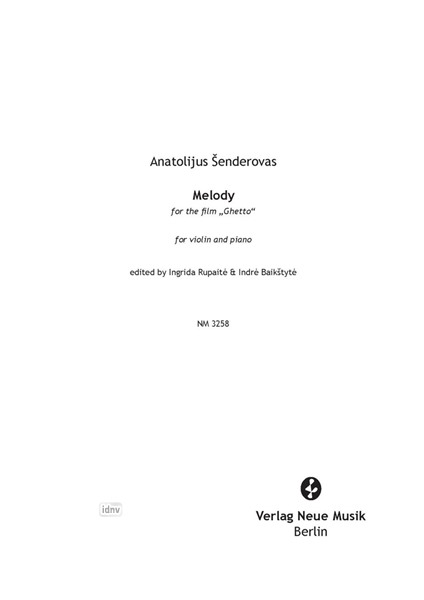 Anatolijus Šenderovas

Melody
for the film „Ghetto“

for violin and piano

edited by Ingrida Rupaitė & Indrė Baikštytė

NM 3258

idnv

Verlag Neue Musik
Berlin